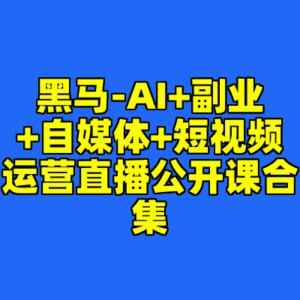 黑马-AI+副业+自媒体+短视频运营直播公开课合集